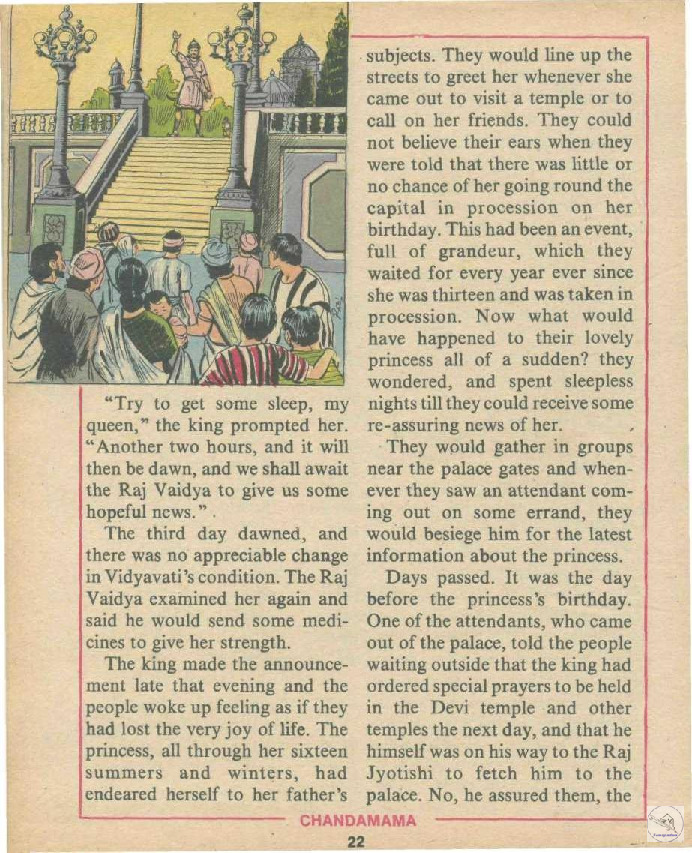 "Try to get some sleep, my queen," the king prompted her. "Another two hours, and it will then be dawn, and we shall await the Raj Vaidya to give us some hopeful news."

The third day dawned, and there was no appreciable change in Vidyavati's condition. The Raj Vaidya examined her again and said he would send some medicines to give her strength.

The king made the announcement late that evening and the people woke up feeling as if they had lost the very joy of life. The princess, all through her sixteen summers and winters, had endeared herself to her father's subjects. They would line up the streets to greet her whenever she came out to visit a temple or to call on her friends. They could not believe their ears when they were told that there was little or no chance of her going round the capital in procession on her birthday. This had been an event, full of grandeur, which they waited for every year ever since she was thirteen and was taken in procession. Now what would have happened to their lovely princess all of a sudden? they wondered, and spent sleepless nights till they could receive some re-assuring news of her.

They would gather in groups near the palace gates and whenever they saw an attendant coming out on some errand, they would besiege him for the latest information about the princess.

Days passed. It was the day before the princess's birthday. One of the attendants, who came out of the palace, told the people waiting outside that the king had ordered special prayers to be held in the Devi temple and other temples the next day, and that he himself was on his way to the Raj Jyotishi to fetch him to the palace. No, he assured them, the

CHANDAMAMA

22